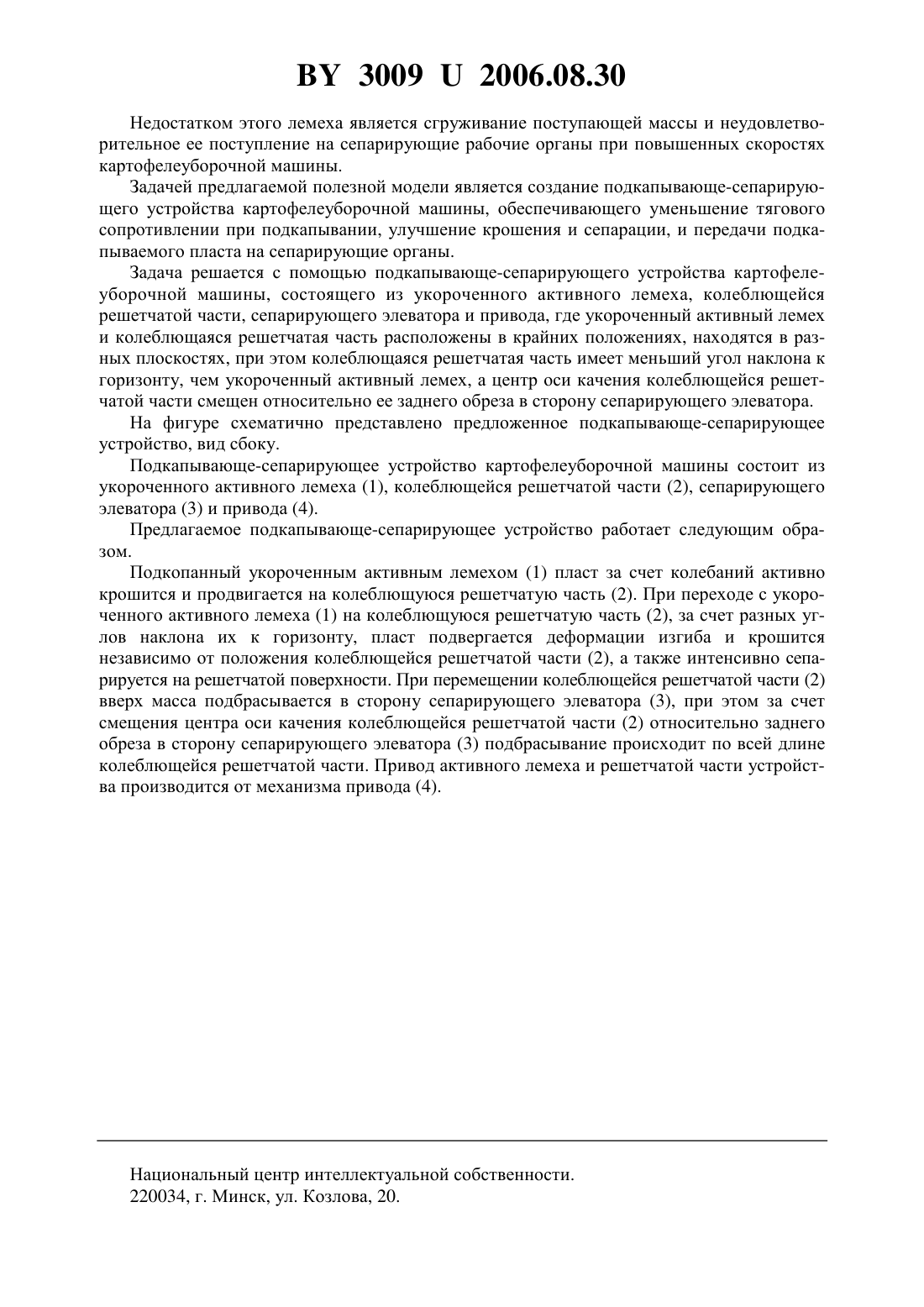 BY 3009 U 2006.08.30

Недостатком этого лемеха является сгруживание поступающей массы и неудовлетворительное ее поступление на сепарирующие рабочие органы при повышенных скоростях картофелеуборочной машины.

Задачей предлагаемой полезной модели является создание подкапывающе-сепарирующего устройства картофелеуборочной машины, обеспечивающего уменьшение тягового сопротивлении при подкапывании, улучшение крошения и сепарации, и передачи подкапываемого пласта на сепарирующие органы.

Задача решается с помощью подкапывающе-сепарирующего устройства картофелеуборочной машины, состоящего из укороченного активного лемеха, колеблющейся решетчатой части, сепарирующего элеватора и привода, где укороченный активный лемех и колеблющаяся решетчатая часть расположены в крайних положениях, находятся в разных плоскостях, при этом колеблющаяся решетчатая часть имеет меньший угол наклона к горизонту, чем укороченный активный лемех, а центр оси качения колеблющейся решетчатой части смещен относительно ее заднего обреза в сторону сепарирующего элеватора.

На фигуре схематично представлено предложенное подкапывающе-сепарирующее устройство, вид сбоку.

Подкапывающе-сепарирующее устройство картофелеуборочной машины состоит из укороченного активного лемеха (1), колеблющейся решетчатой части (2), сепарирующего элеватора (3) и привода (4).

Предлагаемое подкапывающе-сепарирующее устройство работает следующим образом.

Подкопанный укороченным активным лемехом (1) пласт за счет колебаний активно крошится и продвигается на колеблющуюся решетчатую часть (2). При переходе с укороченного активного лемеха (1) на колеблющуюся решетчатую часть (2), за счет разных углов наклона их к горизонту, пласт подвергается деформации изгиба и крошится независимо от положения колеблющейся решетчатой части (2), а также интенсивно сепарируется на решетчатой поверхности. При перемещении колеблющейся решетчатой части (2) вверх масса подбрасывается в сторону сепарирующего элеватора (3), при этом за счет смещения центра оси качения колеблющейся решетчатой части (2) относительно заднего обреза в сторону сепарирующего элеватора (3) подбрасывание происходит по всей длине колеблющейся решетчатой части. Привод активного лемеха и решетчатой части устройства производится от механизма привода (4).

Национальный центр интеллектуальной собственности.
220034, г. Минск, ул. Козлова, 20.